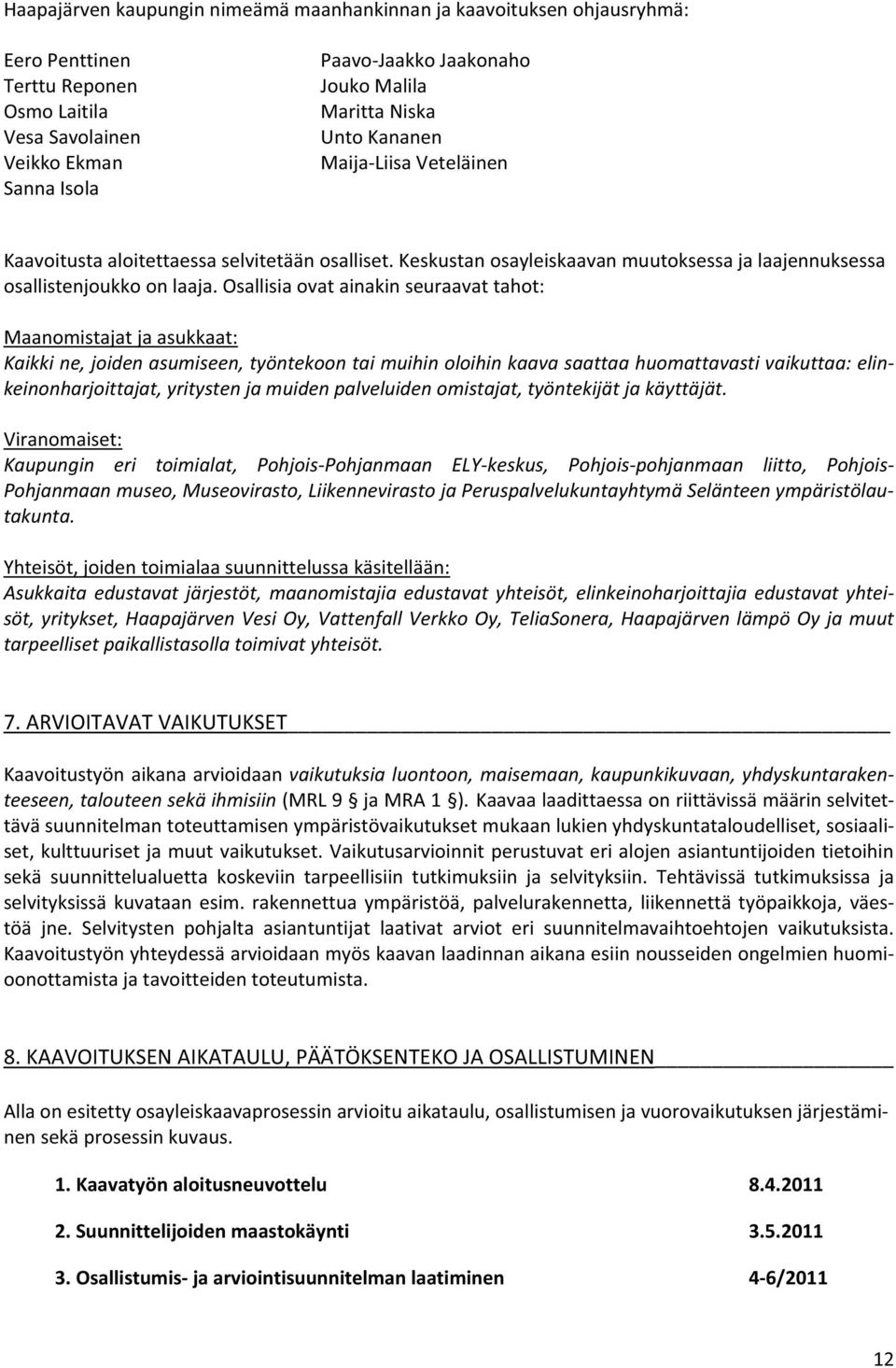 Haapajärven kaupungin nimeämä maanhankinnan ja kaavoituksen ohjausryhmä:

Eero Penttinen
Terttu Reponen
Osmo Laitila
Vesa Savolainen
Veikko Ekman
Sanna Isola

Paavo-Jaakko Jaakonaho
Jouko Malila
Maritta Niska
Unto Kananen
Maija-Liisa Veteläinen

Kaavoitusta aloitettaessa selvitetään osalliset. Keskustan osayleiskaavan muutoksessa ja laajennuksessa osallistenjoukko on laaja. Osallisia ovat ainakin seuraavat tahot:

Maanomistajat ja asukkaat:
Kaikki ne, joiden asumiseen, työntekoon tai muihin oloihin kaava saattaa huomattavasti vaikuttaa: elinkeinonharjoittajat, yritysten ja muiden palveluiden omistajat, työntekijät ja käyttäjät.

Viranomaiset:
Kaupungin eri toimialat, Pohjois-Pohjanmaan ELY-keskus, Pohjois-pohjanmaan liitto, Pohjois-Pohjanmaan museo, Museovirasto, Liikennevirasto ja Peruspalvelukuntayhtymä Selänteen ympäristölautakunta.

Yhteisöt, joiden toimialaa suunnittelussa käsitellään:
Asukkaita edustavat järjestöt, maanomistajia edustavat yhteisöt, elinkeinoharjoittajia edustavat yhteisöt, yritykset, Haapajärven Vesi Oy, Vattenfall Verkko Oy, TeliaSonera, Haapajärven lämpö Oy ja muut tarpeelliset paikallistasolla toimivat yhteisöt.

7. ARVIOITAVAT VAIKUTUKSET

Kaavoitustyön aikana arvioidaan vaikutuksia luontoon, maisemaan, kaupunkikuvaan, yhdyskuntarakenteeseen, talouteen sekä ihmisiin (MRL 9 § ja MRA 1 §). Kaavaa laadittaessa on riittävissä määrin selvitettävä suunnitelman toteuttamisen ympäristövaikutukset mukaan lukien yhdyskuntataloudelliset, sosiaaliset, kulttuuriset ja muut vaikutukset. Vaikutusarvioinnit perustuvat eri alojen asiantuntijoiden tietoihin sekä suunnittelualuetta koskeviin tarpeellisiin tutkimuksiin ja selvityksiin. Tehtävissä tutkimuksissa ja selvityksissä kuvataan esim. rakennettua ympäristöä, palvelurakennetta, liikennettä työpaikkoja, väestöä jne. Selvitysten pohjalta asiantuntijat laativat arviot eri suunnitelmavaihtoehtojen vaikutuksista. Kaavoitustyön yhteydessä arvioidaan myös kaavan laadinnan aikana esiin nousseiden ongelmien huomioonottamista ja tavoitteiden toteutumista.

8. KAAVOITUKSEN AIKATAULU, PÄÄTÖKSENTEKO JA OSALLISTUMINEN

Alla on esitetty osayleiskaavaprosessin arvioitu aikataulu, osallistumisen ja vuorovaikutuksen järjestäminen sekä prosessin kuvaus.

1. Kaavatyön aloitusneuvottelu 8.4.2011

2. Suunnittelijoiden maastokäynti 3.5.2011

3. Osallistumis- ja arviointisuunnitelman laatiminen 4-6/2011

12